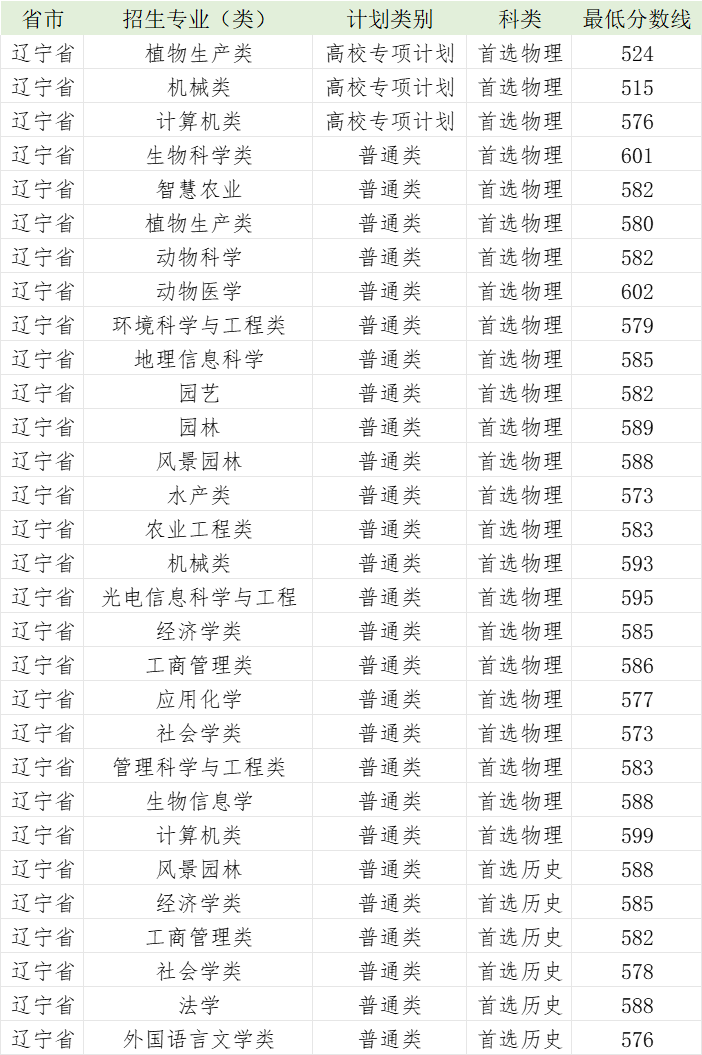 | 省市 | 招生专业（类） | 计划类别 | 科类 | 最低分数线 |
|---|---|---|---|---|
| 辽宁省 | 植物生产类 | 高校专项计划 | 首选物理 | 524 |
| 辽宁省 | 机械类 | 高校专项计划 | 首选物理 | 515 |
| 辽宁省 | 计算机类 | 高校专项计划 | 首选物理 | 576 |
| 辽宁省 | 生物科学类 | 普通类 | 首选物理 | 601 |
| 辽宁省 | 智慧农业 | 普通类 | 首选物理 | 582 |
| 辽宁省 | 植物生产类 | 普通类 | 首选物理 | 580 |
| 辽宁省 | 动物科学 | 普通类 | 首选物理 | 582 |
| 辽宁省 | 动物医学 | 普通类 | 首选物理 | 602 |
| 辽宁省 | 环境科学与工程类 | 普通类 | 首选物理 | 579 |
| 辽宁省 | 地理信息科学 | 普通类 | 首选物理 | 585 |
| 辽宁省 | 园艺 | 普通类 | 首选物理 | 582 |
| 辽宁省 | 园林 | 普通类 | 首选物理 | 589 |
| 辽宁省 | 风景园林 | 普通类 | 首选物理 | 588 |
| 辽宁省 | 水产类 | 普通类 | 首选物理 | 573 |
| 辽宁省 | 农业工程类 | 普通类 | 首选物理 | 583 |
| 辽宁省 | 机械类 | 普通类 | 首选物理 | 593 |
| 辽宁省 | 光电信息科学与工程 | 普通类 | 首选物理 | 595 |
| 辽宁省 | 经济学类 | 普通类 | 首选物理 | 585 |
| 辽宁省 | 工商管理类 | 普通类 | 首选物理 | 586 |
| 辽宁省 | 应用化学 | 普通类 | 首选物理 | 577 |
| 辽宁省 | 社会学类 | 普通类 | 首选物理 | 573 |
| 辽宁省 | 管理科学与工程类 | 普通类 | 首选物理 | 583 |
| 辽宁省 | 生物信息学 | 普通类 | 首选物理 | 588 |
| 辽宁省 | 计算机类 | 普通类 | 首选物理 | 599 |
| 辽宁省 | 风景园林 | 普通类 | 首选历史 | 588 |
| 辽宁省 | 经济学类 | 普通类 | 首选历史 | 585 |
| 辽宁省 | 工商管理类 | 普通类 | 首选历史 | 582 |
| 辽宁省 | 社会学类 | 普通类 | 首选历史 | 578 |
| 辽宁省 | 法学 | 普通类 | 首选历史 | 588 |
| 辽宁省 | 外国语言文学类 | 普通类 | 首选历史 | 576 |